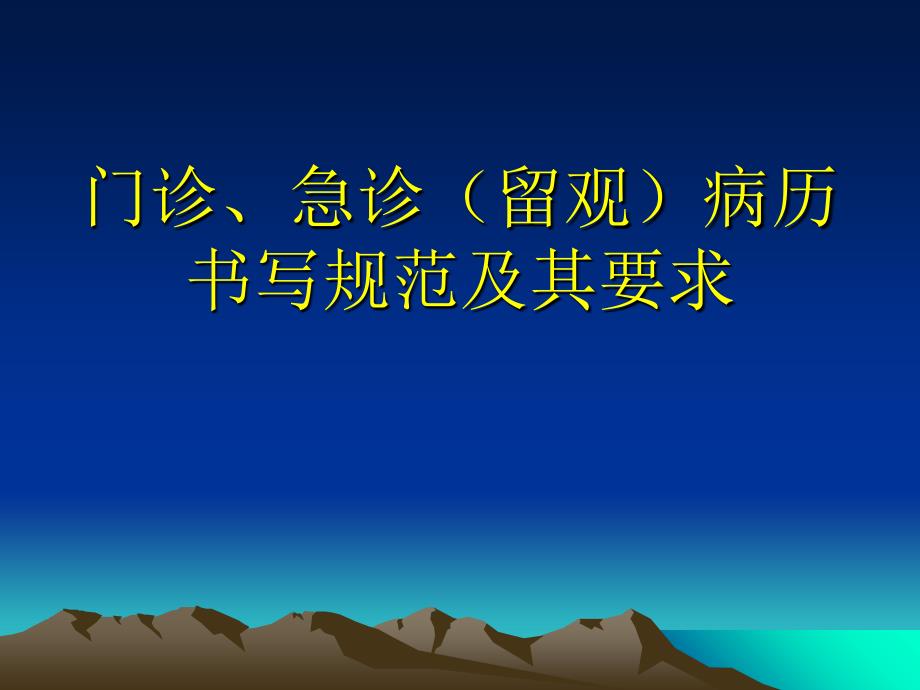 门诊、急诊（留观）病历书写规范及其要求